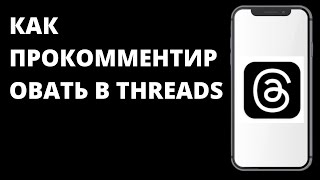 КАК ПРОКОММЕНТИРОВАТЬ В THREADS